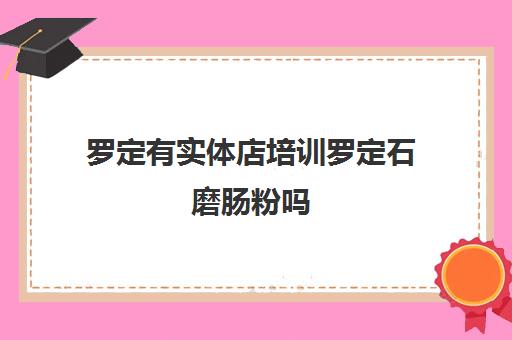 罗定有实体店培训罗定石磨肠粉吗